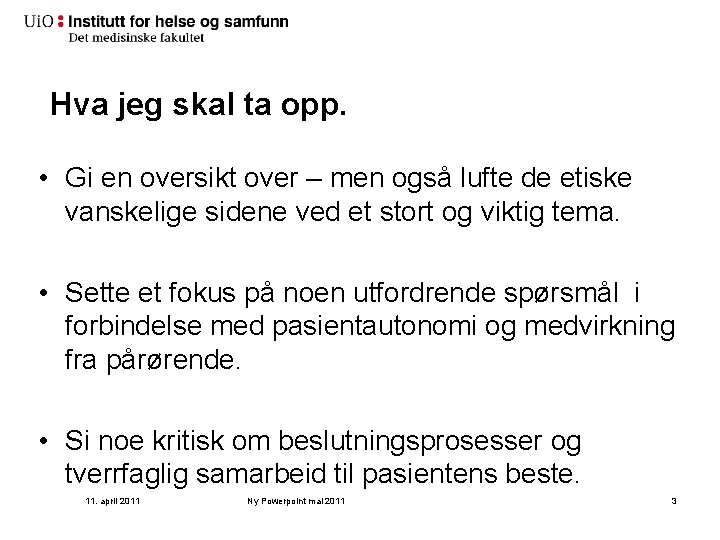 UiO : Institutt for helse og samfunn
Det medisinske fakultet

Hva jeg skal ta opp.

• Gi en oversikt over – men også lufte de etiske vanskelige sidene ved et stort og viktig tema.

• Sette et fokus på noen utfordrende spørsmål i forbindelse med pasientautonomi og medvirkning fra pårørende.

• Si noe kritisk om beslutningsprosesser og tverrfaglig samarbeid til pasientens beste.

11. april 2011 Ny Powerpoint mal 2011 3